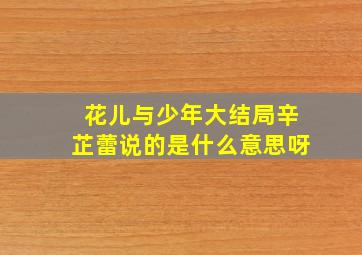 花儿与少年大结局辛芷蕾说的是什么意思呀